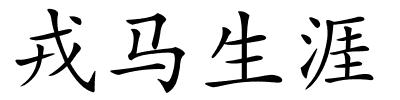 戎马生涯